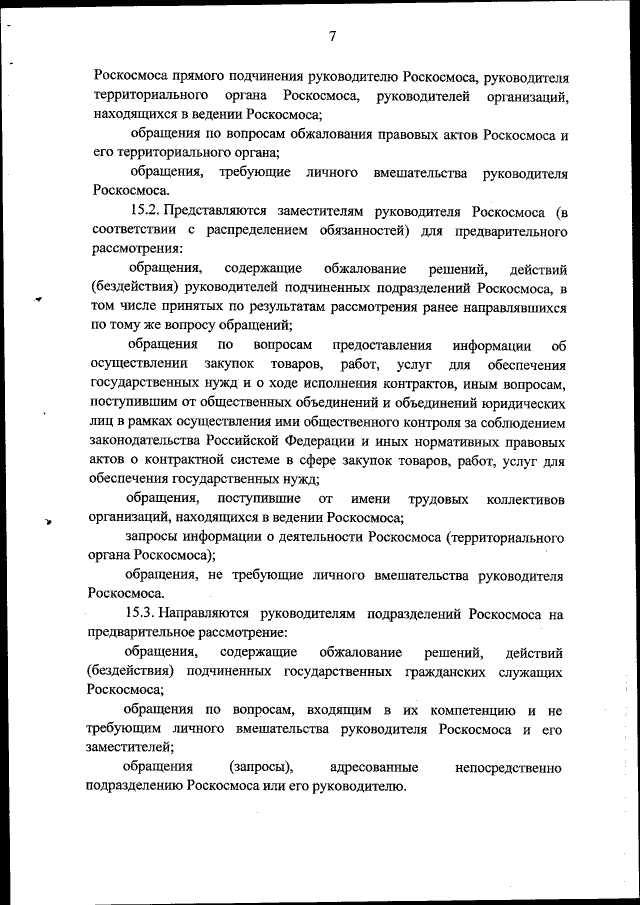 7

Роскосмоса прямого подчинения руководителю Роскосмоса, руководителя территориального органа Роскосмоса, руководителей организаций, находящихся в ведении Роскосмоса;

обращения по вопросам обжалования правовых актов Роскосмоса и его территориального органа;

обращения, требующие личного вмешательства руководителя Роскосмоса.

15.2. Представляются заместителям руководителя Роскосмоса (в соответствии с распределением обязанностей) для предварительного рассмотрения:

обращения, содержащие обжалование решений, действий (бездействия) руководителей подчиненных подразделений Роскосмоса, в том числе принятых по результатам рассмотрения ранее направлявшихся по тому же вопросу обращений;

обращения по вопросам предоставления информации об осуществлении закупок товаров, работ, услуг для обеспечения государственных нужд и о ходе исполнения контрактов, иным вопросам, поступившим от общественных объединений и объединений юридических лиц в рамках осуществления ими общественного контроля за соблюдением законодательства Российской Федерации и иных нормативных правовых актов о контрактной системе в сфере закупок товаров, работ, услуг для обеспечения государственных нужд;

обращения, поступившие от имени трудовых коллективов организаций, находящихся в ведении Роскосмоса;

запросы информации о деятельности Роскосмоса (территориального органа Роскосмоса);

обращения, не требующие личного вмешательства руководителя Роскосмоса.

15.3. Направляются руководителям подразделений Роскосмоса на предварительное рассмотрение:

обращения, содержащие обжалование решений, действий (бездействия) подчиненных государственных гражданских служащих Роскосмоса;

обращения по вопросам, входящим в их компетенцию и не требующим личного вмешательства руководителя Роскосмоса и его заместителей;

обращения (запросы), адресованные непосредственно подразделению Роскосмоса или его руководителю.